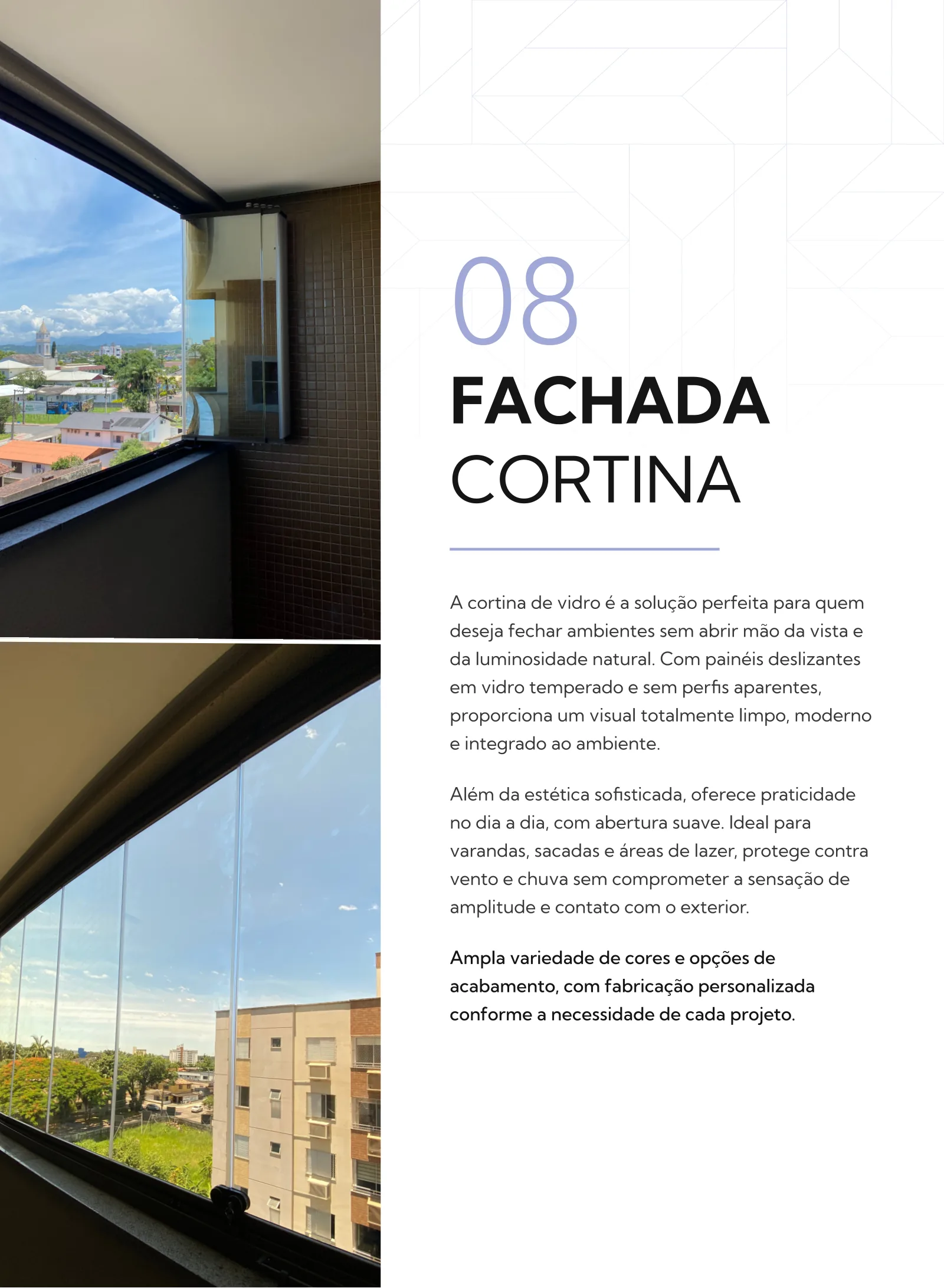 08

FACHADA
CORTINA

A cortina de vidro é a solução perfeita para quem deseja fechar ambientes sem abrir mão da vista e da luminosidade natural. Com painéis deslizantes em vidro temperado e sem perfis aparentes, proporciona um visual totalmente limpo, moderno e integrado ao ambiente.

Além da estética sofisticada, oferece praticidade no dia a dia, com abertura suave. Ideal para varandas, sacadas e áreas de lazer, protege contra vento e chuva sem comprometer a sensação de amplitude e contato com o exterior.

Ampla variedade de cores e opções de acabamento, com fabricação personalizada conforme a necessidade de cada projeto.